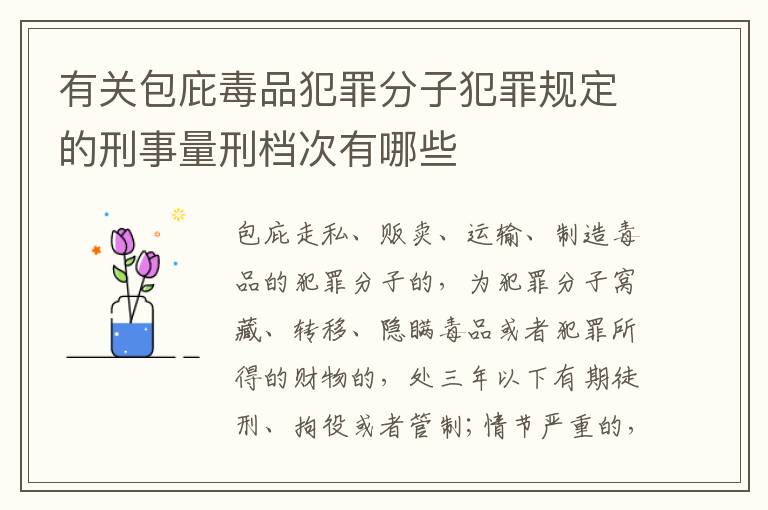 有关包庇毒品犯罪分子犯罪规定的刑事量刑档次有哪些

包庇走私、贩卖、运输、制造毒品的犯罪分子的，为犯罪分子窝藏、转移、隐瞒毒品或者犯罪所得的财物的，处三年以下有期徒刑、拘役或者管制；情节严重的，